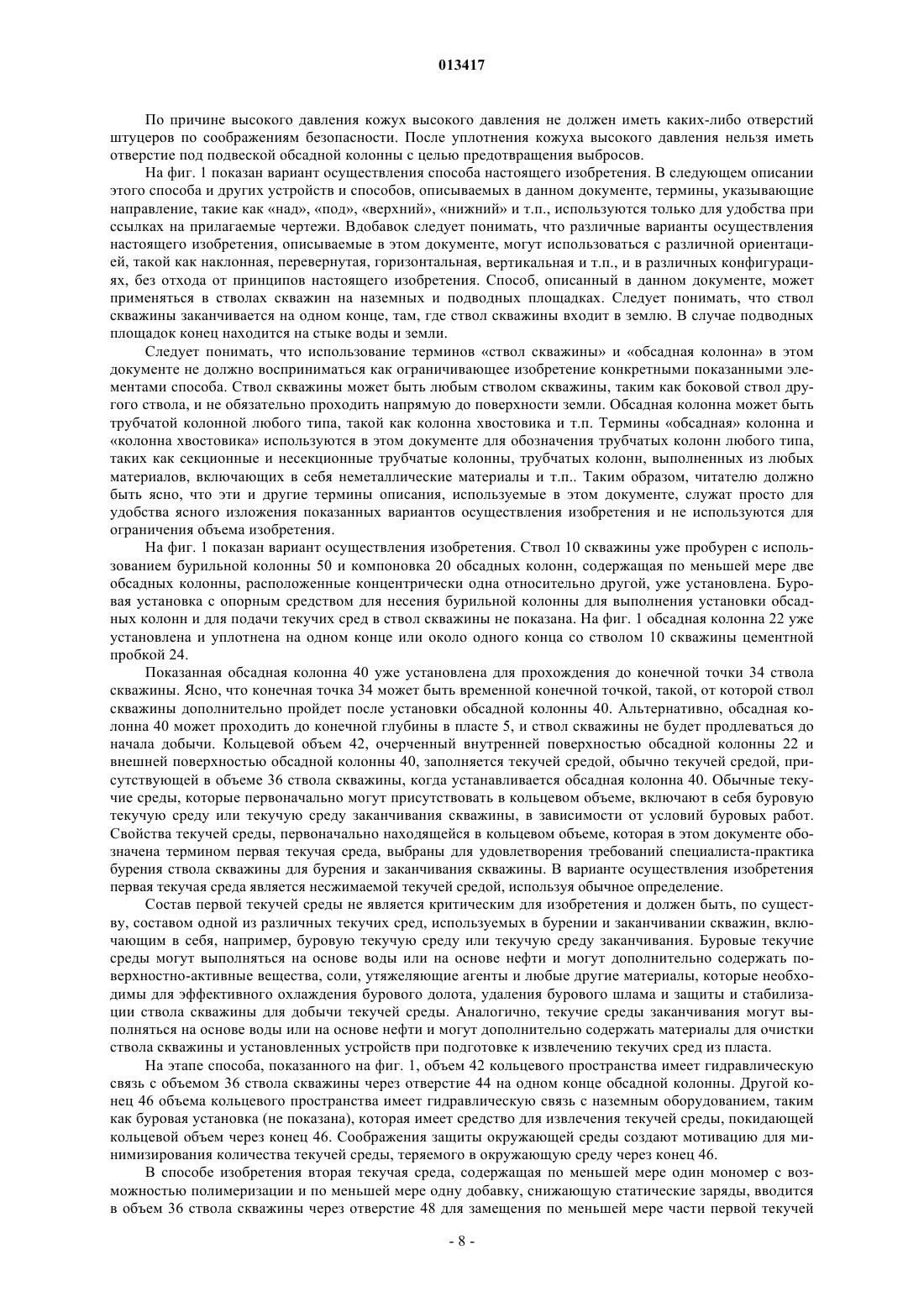 013417

По причине высокого давления кожух высокого давления не должен иметь каких-либо отверстий штуцеров по соображениям безопасности. После уплотнения кожуха высокого давления нельзя иметь отверстие под подвеской обсадной колонны с целью предотвращения выбросов.

На фиг. 1 показан вариант осуществления способа настоящего изобретения. В следующем описании этого способа и других устройств и способов, описываемых в данном документе, термины, указывающие направление, такие как «над», «под», «верхний», «нижний» и т.п., используются только для удобства при ссылках на прилагаемые чертежи. Вдобавок следует понимать, что различные варианты осуществления настоящего изобретения, описываемые в этом документе, могут использоваться с различной ориентацией, такой как наклонная, перевернутая, горизонтальная, вертикальная и т.п., и в различных конфигурациях, без отхода от принципов настоящего изобретения. Способ, описанный в данном документе, может применяться в стволах скважин на наземных и подводных площадках. Следует понимать, что ствол скважины заканчивается на одном конце, там, где ствол скважины входит в землю. В случае подводных площадок конец находится на стыке воды и земли.

Следует понимать, что использование терминов «ствол скважины» и «обсадная колонна» в этом документе не должно восприниматься как ограничивающее изобретение конкретными показанными элементами способа. Ствол скважины может быть любым стволом скважины, таким как боковой ствол другого ствола, и не обязательно проходить напрямую до поверхности земли. Обсадная колонна может быть трубчатой колонной любого типа, такой как колонна хвостовика и т.п. Термины «обсадная» колонна и «колонна хвостовика» используются в этом документе для обозначения трубчатых колонн любого типа, таких как секционные и несекционные трубчатые колонны, трубчатых колонн, выполненных из любых материалов, включающих в себя неметаллические материалы и т.п.. Таким образом, читателю должно быть ясно, что эти и другие термины описания, используемые в этом документе, служат просто для удобства ясного изложения показанных вариантов осуществления изобретения и не используются для ограничения объема изобретения.

На фиг. 1 показан вариант осуществления изобретения. Ствол 10 скважины уже пробурен с использованием бурильной колонны 50 и компоновка 20 обсадных колонн, содержащая по меньшей мере две обсадных колонны, расположенные концентрически одна относительно другой, уже установлена. Буровая установка с опорным средством для несения бурильной колонны для выполнения установки обсадных колонн и для подачи текучих сред в ствол скважины не показана. На фиг. 1 обсадная колонна 22 уже установлена и уплотнена на одном конце или около одного конца со стволом 10 скважины цементной пробкой 24.

Показанная обсадная колонна 40 уже установлена для прохождения до конечной точки 34 ствола скважины. Ясно, что конечная точка 34 может быть временной конечной точкой, такой, от которой ствол скважины дополнительно пройдет после установки обсадной колонны 40. Альтернативно, обсадная колонна 40 может проходить до конечной глубины в пласте 5, и ствол скважины не будет продлеваться до начала добычи. Кольцевой объем 42, очерченный внутренней поверхностью обсадной колонны 22 и внешней поверхностью обсадной колонны 40, заполняется текучей средой, обычно текучей средой, присутствующей в объеме 36 ствола скважины, когда устанавливается обсадная колонна 40. Обычные текучие среды, которые первоначально могут присутствовать в кольцевом объеме, включают в себя буровую текучую среду или текучую среду заканчивания скважины, в зависимости от условий буровых работ. Свойства текучей среды, первоначально находящейся в кольцевом объеме, которая в этом документе обозначена термином первая текучая среда, выбраны для удовлетворения требований специалиста-практика бурения ствола скважины для бурения и заканчивания скважины. В варианте осуществления изобретения первая текучая среда является несжимаемой текучей средой, используя обычное определение.

Состав первой текучей среды не является критическим для изобретения и должен быть, по существу, составом одной из различных текучих сред, используемых в бурении и заканчивании скважин, включающим в себя, например, буровую текучую среду или текучую среду заканчивания. Буровые текучие среды могут выполняться на основе воды или на основе нефти и могут дополнительно содержать поверхностно-активные вещества, соли, утяжеляющие агенты и любые другие материалы, которые необходимы для эффективного охлаждения бурового долота, удаления бурового шлама и защиты и стабилизации ствола скважины для добычи текучей среды. Аналогично, текучие среды заканчивания могут выполняться на основе воды или на основе нефти и могут дополнительно содержать материалы для очистки ствола скважины и установленных устройств при подготовке к извлечению текучих сред из пласта.

На этапе способа, показанного на фиг. 1, объем 42 кольцевого пространства имеет гидравлическую связь с объемом 36 ствола скважины через отверстие 44 на одном конце обсадной колонны. Другой конец 46 объема кольцевого пространства имеет гидравлическую связь с наземным оборудованием, таким как буровая установка (не показана), которая имеет средство для извлечения текучей среды, покидающей кольцевой объем через конец 46. Соображения защиты окружающей среды создают мотивацию для минимизирования количества текучей среды, теряемого в окружающую среду через конец 46.

В способе изобретения вторая текучая среда, содержащая по меньшей мере один мономер с возможностью полимеризации и по меньшей мере одну добавку, снижающую статические заряды, вводится в объем 36 ствола скважины через отверстие 48 для замещения по меньшей мере части первой текучей

- 8 -